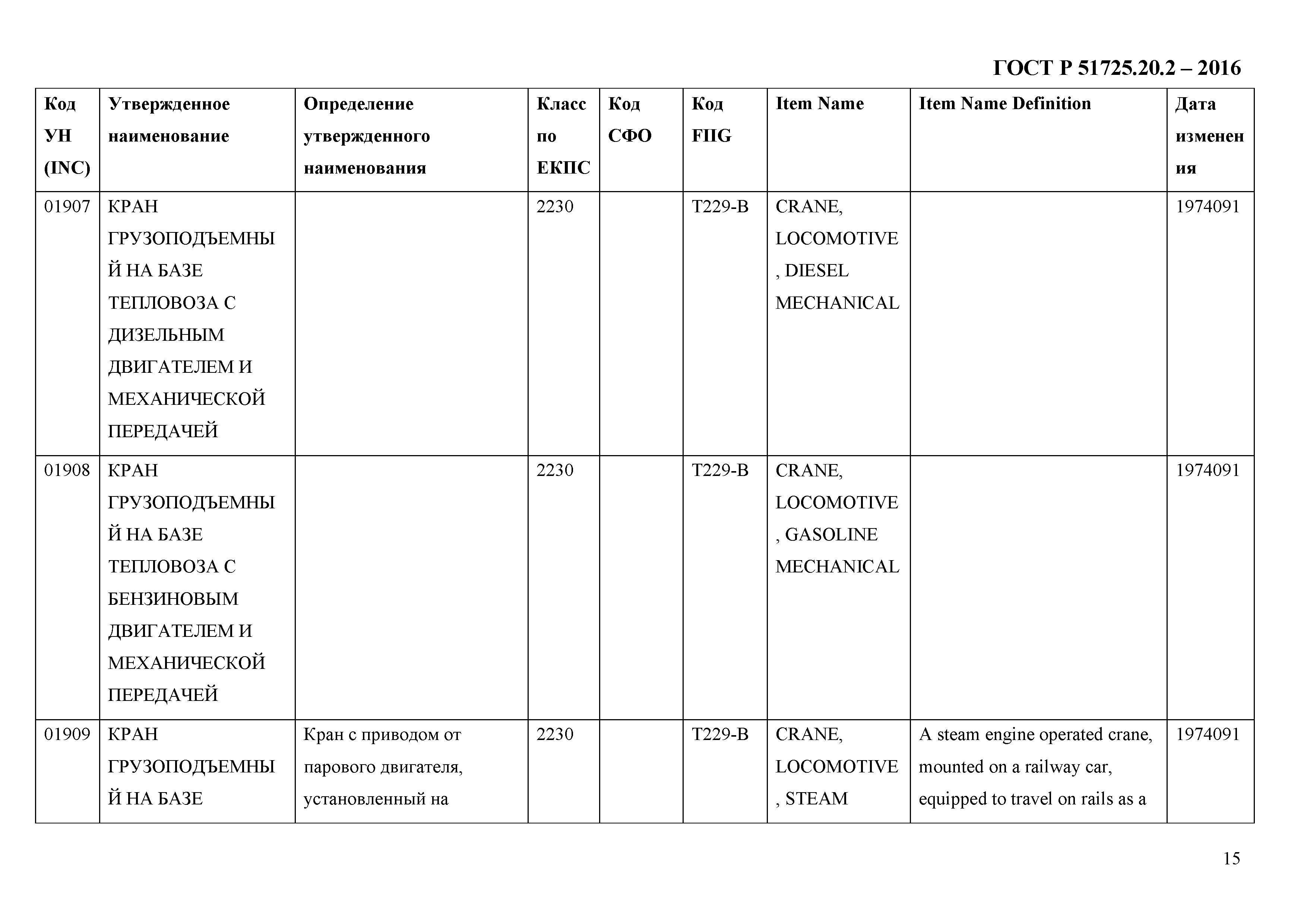 ГОСТ Р 51725.20.2 – 2016

| Код УН (INC) | Утвержденное наименование | Определение утвержденного наименования | Класс по ЕКПС | Код СФО | Код FIIG | Item Name | Item Name Definition | Дата изменения |
|---|---|---|---|---|---|---|---|---|
| 01907 | КРАН ГРУЗОПОДЪЕМНЫЙ НА БАЗЕ ТЕПЛОВОЗА С ДИЗЕЛЬНЫМ ДВИГАТЕЛЕМ И МЕХАНИЧЕСКОЙ ПЕРЕДАЧЕЙ | | 2230 | | T229-B | CRANE, LOCOMOTIVE, DIESEL MECHANICAL | | 1974091 |
| 01908 | КРАН ГРУЗОПОДЪЕМНЫЙ НА БАЗЕ ТЕПЛОВОЗА С БЕНЗИНОВЫМ ДВИГАТЕЛЕМ И МЕХАНИЧЕСКОЙ ПЕРЕДАЧЕЙ | | 2230 | | T229-B | CRANE, LOCOMOTIVE, GASOLINE MECHANICAL | | 1974091 |
| 01909 | КРАН ГРУЗОПОДЪЕМНЫЙ НА БАЗЕ | Кран с приводом от парового двигателя, установленный на | 2230 | | T229-B | CRANE, LOCOMOTIVE, STEAM | A steam engine operated crane, mounted on a railway car, equipped to travel on rails as a | 1974091 |

15